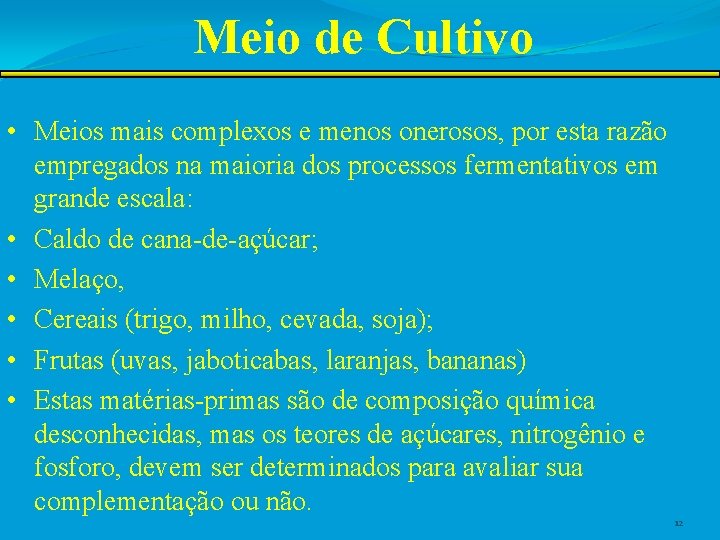 Meio de Cultivo

• Meios mais complexos e menos onerosos, por esta razão empregados na maioria dos processos fermentativos em grande escala:
• Caldo de cana-de-açúcar;
• Melaço,
• Cereais (trigo, milho, cevada, soja);
• Frutas (uvas, jaboticabas, laranjas, bananas)
• Estas matérias-primas são de composição química desconhecidas, mas os teores de açúcares, nitrogênio e fosforo, devem ser determinados para avaliar sua complementação ou não.

12